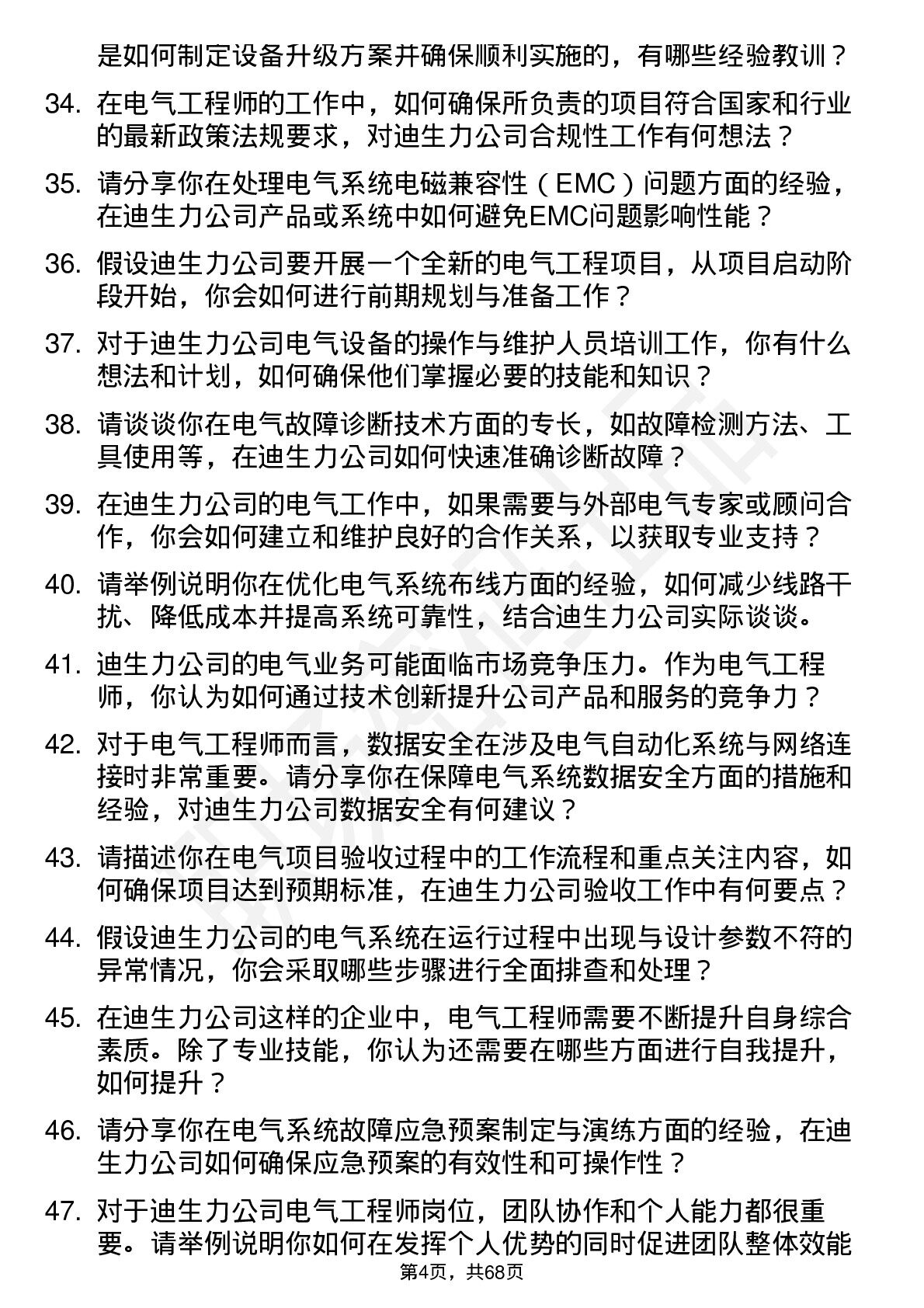 是如何制定设备升级方案并确保顺利实施的，有哪些经验教训？

34. 在电气工程师的工作中，如何确保所负责的项目符合国家和行业的最新政策法规要求，对迪生力公司合规性工作有何想法？

35. 请分享你在处理电气系统电磁兼容性（EMC）问题方面的经验，在迪生力公司产品或系统中如何避免EMC问题影响性能？

36. 假设迪生力公司要开展一个全新的电气工程项目，从项目启动阶段开始，你会如何进行前期规划与准备工作？

37. 对于迪生力公司电气设备的操作与维护人员培训工作，你有什么想法和计划，如何确保他们掌握必要的技能和知识？

38. 请谈谈你在电气故障诊断技术方面的专长，如故障检测方法、工具使用等，在迪生力公司如何快速准确诊断故障？

39. 在迪生力公司的电气工作中，如果需要与外部电气专家或顾问合作，你会如何建立和维护良好的合作关系，以获取专业支持？

40. 请举例说明你在优化电气系统布线方面的经验，如何减少线路干扰、降低成本并提高系统可靠性，结合迪生力公司实际谈谈。

41. 迪生力公司的电气业务可能面临市场竞争压力。作为电气工程师，你认为如何通过技术创新提升公司产品和服务的竞争力？

42. 对于电气工程师而言，数据安全在涉及电气自动化系统与网络连接时非常重要。请分享你在保障电气系统数据安全方面的措施和经验，对迪生力公司数据安全有何建议？

43. 请描述你在电气项目验收过程中的工作流程和重点关注内容，如何确保项目达到预期标准，在迪生力公司验收工作中有何要点？

44. 假设迪生力公司的电气系统在运行过程中出现与设计参数不符的异常情况，你会采取哪些步骤进行全面排查和处理？

45. 在迪生力公司这样的企业中，电气工程师需要不断提升自身综合素质。除了专业技能，你认为还需要在哪些方面进行自我提升，如何提升？

46. 请分享你在电气系统故障应急预案制定与演练方面的经验，在迪生力公司如何确保应急预案的有效性和可操作性？

47. 对于迪生力公司电气工程师岗位，团队协作和个人能力都很重要。请举例说明你如何在发挥个人优势的同时促进团队整体效能

第4页，共68页